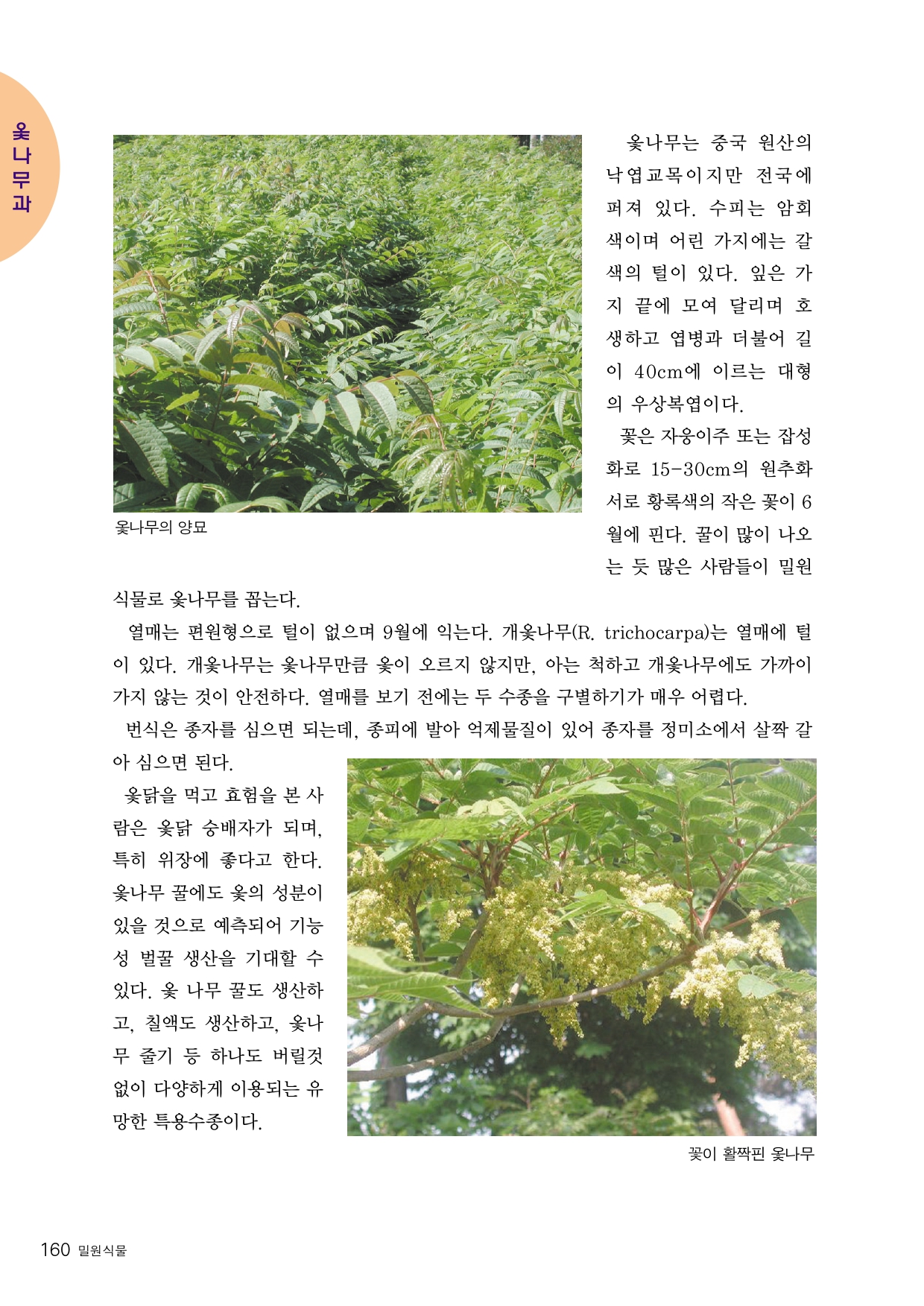 옻나무과

옻나무의 양묘

옻나무는 중국 원산의 낙엽교목이지만 전국에 퍼져 있다. 수피는 암회색이며 어린 가지에는 갈색의 털이 있다. 잎은 가지 끝에 모여 달리며 호생하고 엽병과 더불어 길이 40cm에 이르는 대형의 우상복엽이다.

꽃은 자웅이주 또는 잡성화로 15-30cm의 원추화서로 황록색의 작은 꽃이 6월에 핀다. 꿀이 많이 나오는 듯 많은 사람들이 밀원식물로 옻나무를 꼽는다.

열매는 편원형으로 털이 없으며 9월에 익는다. 개옻나무(R. trichocarpa)는 열매에 털이 있다. 개옻나무는 옻나무만큼 옻이 오르지 않지만, 아는 척하고 개옻나무에도 가까이 가지 않는 것이 안전하다. 열매를 보기 전에는 두 수종을 구별하기가 매우 어렵다.

번식은 종자를 심으면 되는데, 종피에 발아 억제물질이 있어 종자를 정미소에서 살짝 갈아 심으면 된다.

옻닭을 먹고 효험을 본 사람은 옻닭 숭배자가 되며, 특히 위장에 좋다고 한다. 옻나무 꿀에도 옻의 성분이 있을 것으로 예측되어 기능성 벌꿀 생산을 기대할 수 있다. 옻 나무 꿀도 생산하고, 칠액도 생산하고, 옻나무 줄기 등 하나도 버릴것 없이 다양하게 이용되는 유망한 특용수종이다.

꽃이 활짝핀 옻나무

160 밀원식물